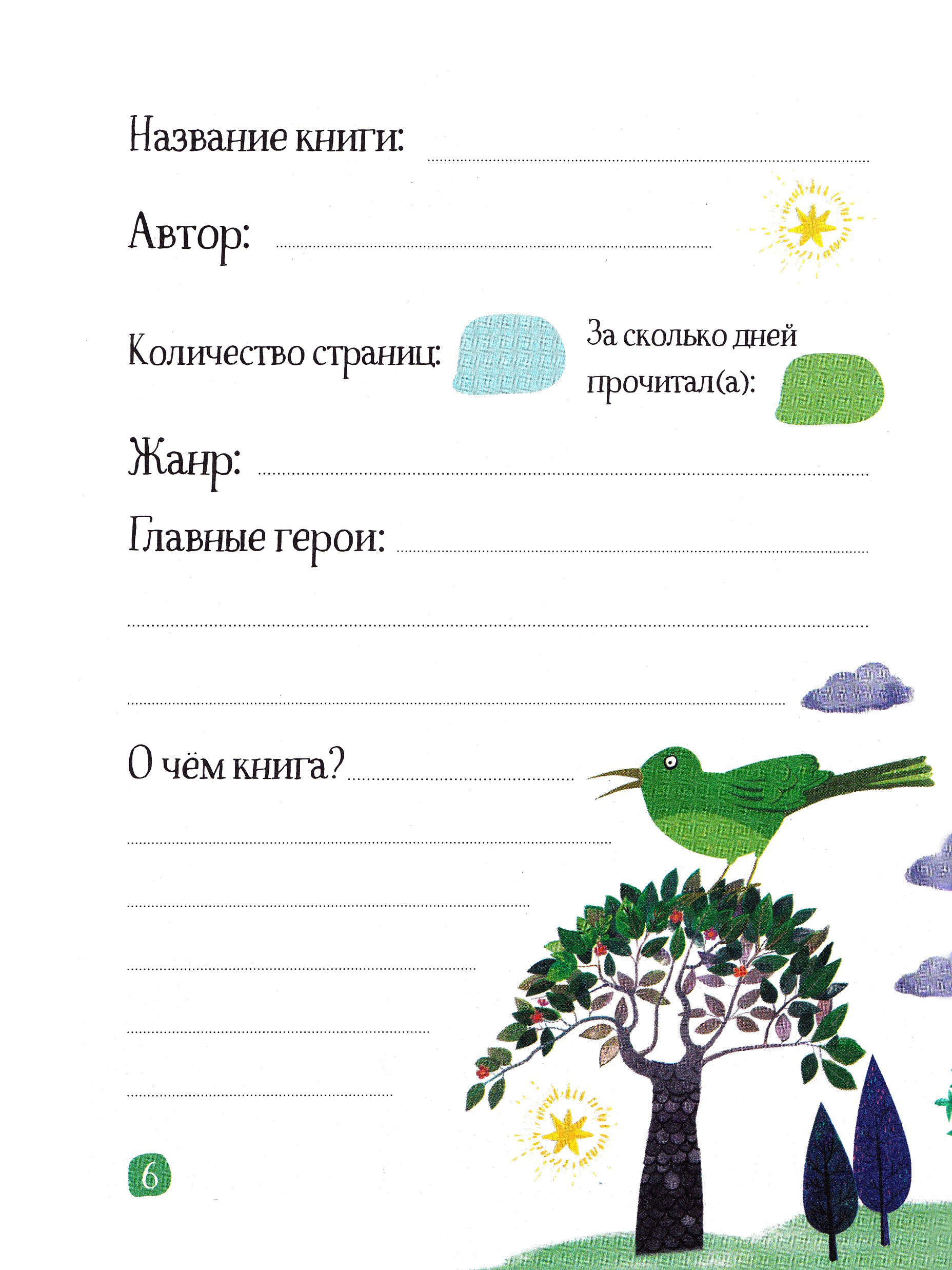 Название книги: ____

Автор: ____

Количество страниц:

За сколько дней прочитал(а):

Жанр: ____

Главные герои: ____

____

____

О чём книга? ____

____

____

____

____

____

6